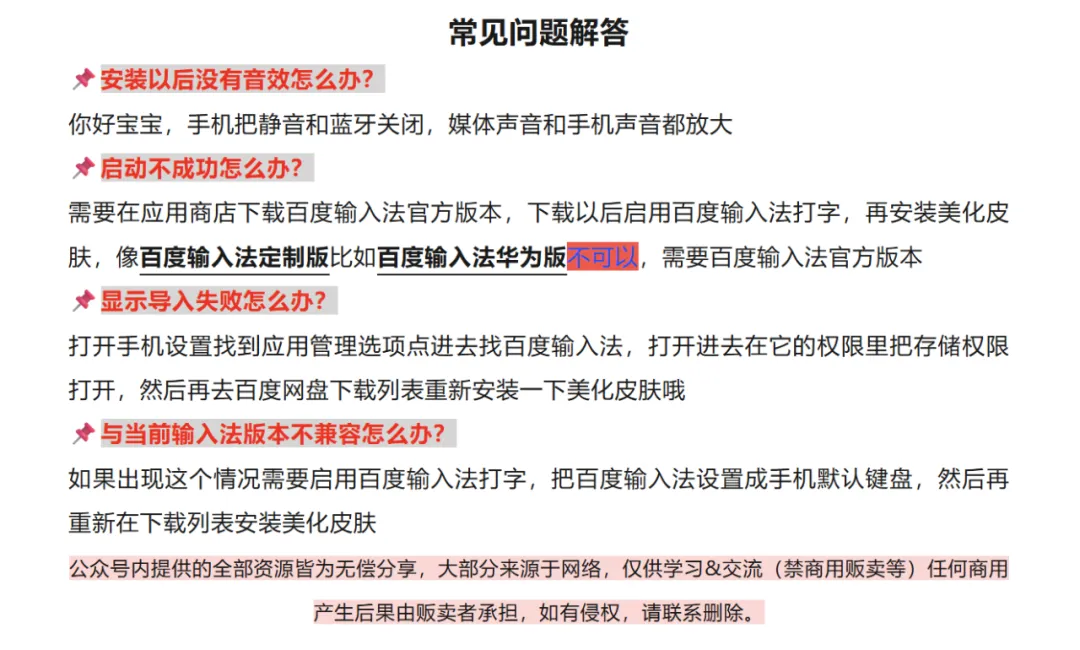 常见问题解答

📌 安装以后没有音效怎么办?

你好宝宝，手机把静音和蓝牙关闭，媒体声音和手机声音都放大

📌 启动不成功怎么办?

需要在应用商店下载百度输入法官方版本，下载以后启用百度输入法打字，再安装美化皮肤，像百度输入法定制版比如百度输入法华为版不可以，需要百度输入法官方版本

📌 显示导入失败怎么办?

打开手机设置找到应用管理选项点进去找百度输入法，打开进去在它的权限里把存储权限打开，然后再去百度网盘下载列表重新安装一下美化皮肤哦

📌 与当前输入法版本不兼容怎么办?

如果出现这个情况需要启用百度输入法打字，把百度输入法设置成手机默认键盘，然后再重新在下载列表安装美化皮肤

公众号内提供的全部资源皆为无偿分享，大部分来源于网络，仅供学习&交流（禁商用贩卖等）任何商用产生后果由贩卖者承担，如有侵权，请联系删除。